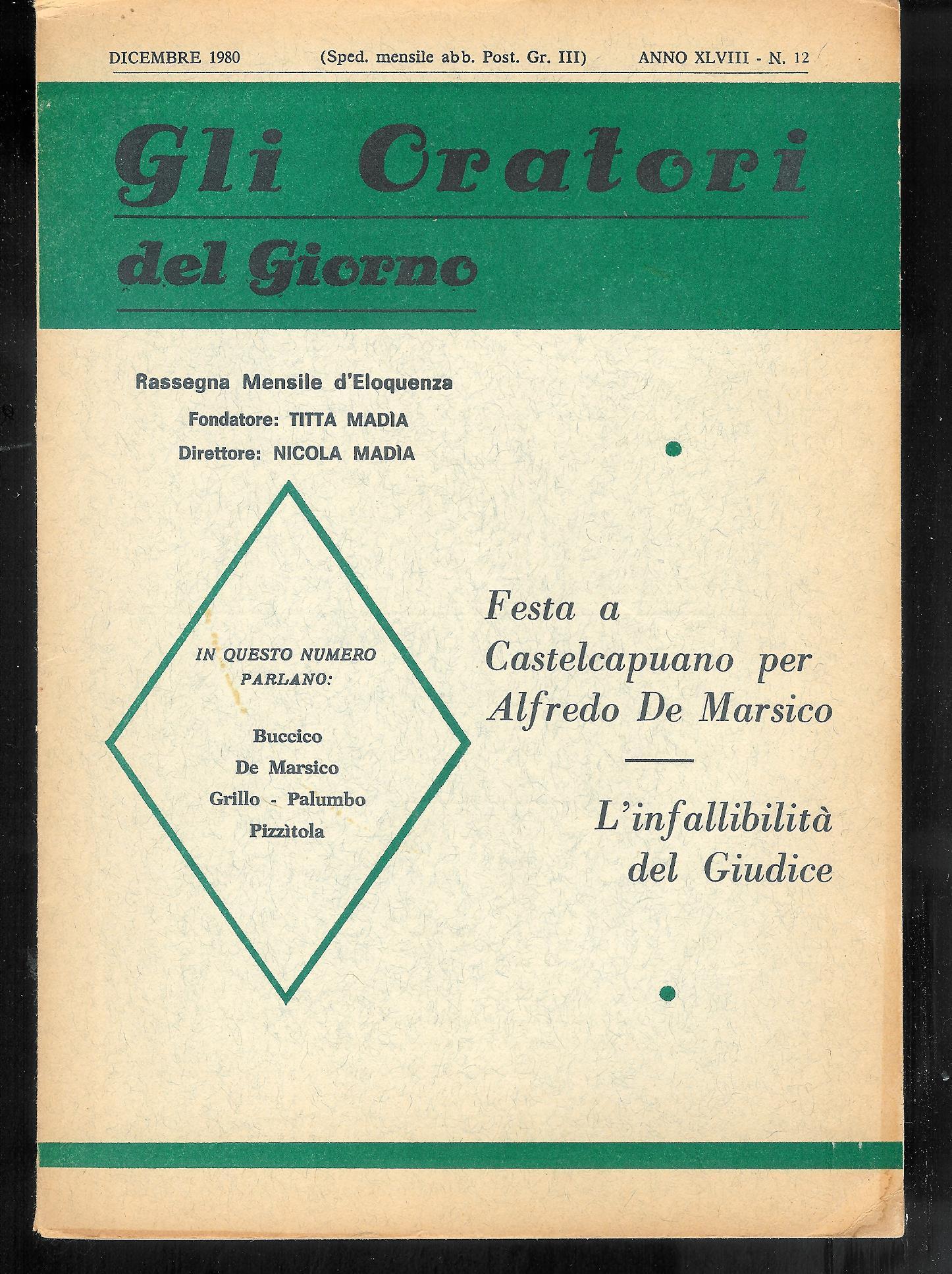 DICEMBRE 1980 (Sped. mensile abb. Post. Gr. III) ANNO XLVIII - N. 12

Gli Oratori

del Giorno

Rassegna Mensile d'Eloquenza
Fondatore: TITTA MADÌA
Direttore: NICOLA MADÌA

IN QUESTO NUMERO PARLANO:

Buccico
De Marsico
Grillo - Palumbo
Pizzìtola

Festa a Castelcapuano per Alfredo De Marsico

L'infallibilità del Giudice